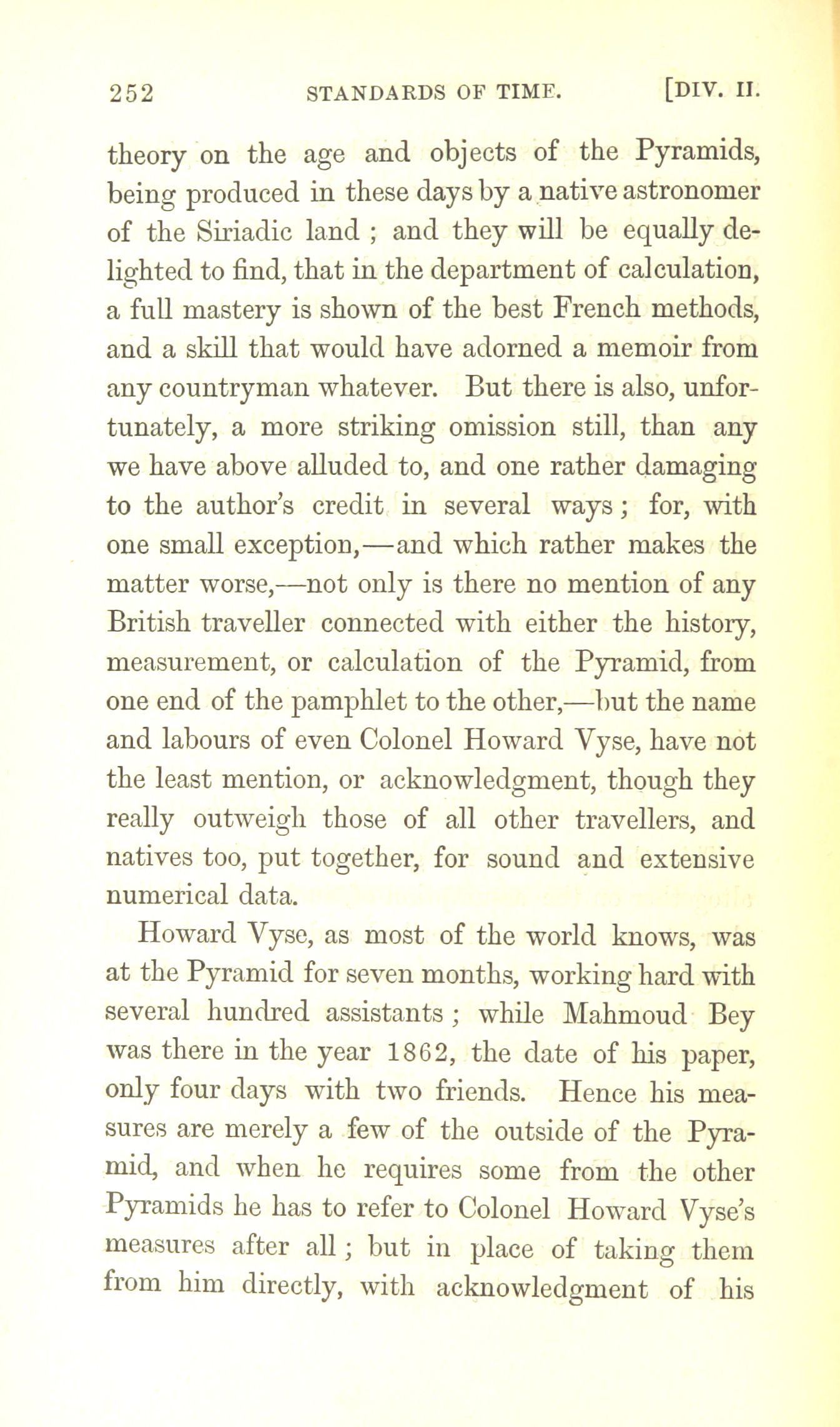 252 STANDARDS OF TIME. [DIV. II.

theory on the age and objects of the Pyramids, being produced in these days by a native astronomer of the Siriadic land ; and they will be equally delighted to find, that in the department of calculation, a full mastery is shown of the best French methods, and a skill that would have adorned a memoir from any countryman whatever. But there is also, unfortunately, a more striking omission still, than any we have above alluded to, and one rather damaging to the author's credit in several ways ; for, with one small exception,—and which rather makes the matter worse,—not only is there no mention of any British traveller connected with either the history, measurement, or calculation of the Pyramid, from one end of the pamphlet to the other,—but the name and labours of even Colonel Howard Vyse, have not the least mention, or acknowledgment, though they really outweigh those of all other travellers, and natives too, put together, for sound and extensive numerical data.

Howard Vyse, as most of the world knows, was at the Pyramid for seven months, working hard with several hundred assistants ; while Mahmoud Bey was there in the year 1862, the date of his paper, only four days with two friends. Hence his measures are merely a few of the outside of the Pyramid, and when he requires some from the other Pyramids he has to refer to Colonel Howard Vyse's measures after all ; but in place of taking them from him directly, with acknowledgment of his